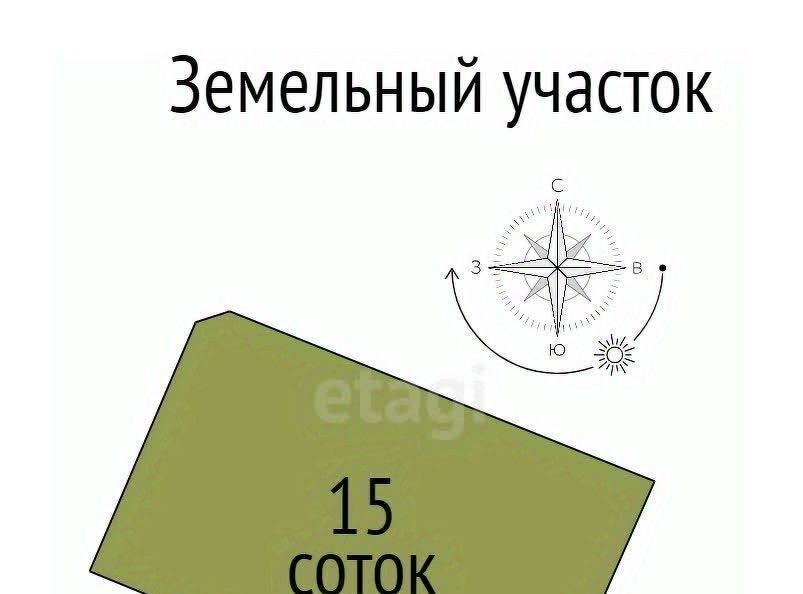 Земельный участок

С
З
В
Ю

etagi

15
соток